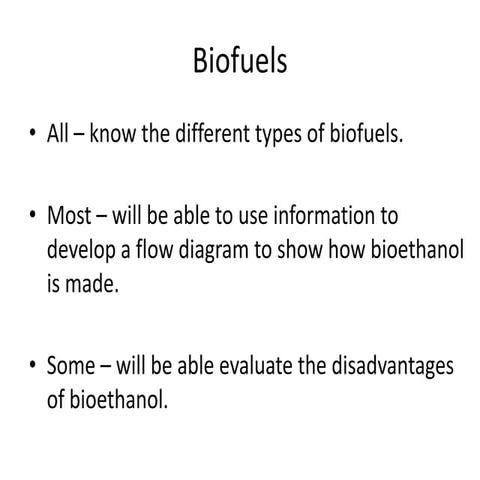 Biofuels

• All – know the different types of biofuels.

• Most – will be able to use information to develop a flow diagram to show how bioethanol is made.

• Some – will be able evaluate the disadvantages of bioethanol.